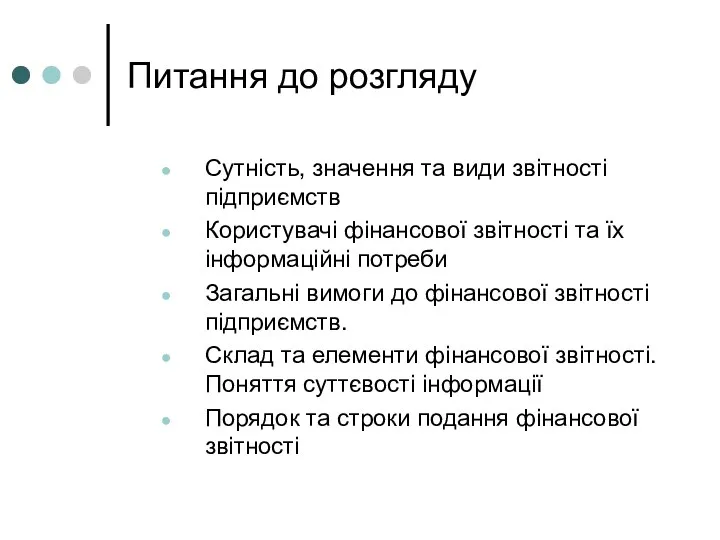 Питання до розгляду

Сутність, значення та види звітності підприємств

Користувачі фінансової звітності та їх інформаційні потреби

Загальні вимоги до фінансової звітності підприємств.

Склад та елементи фінансової звітності. Поняття суттєвості інформації

Порядок та строки подання фінансової звітності